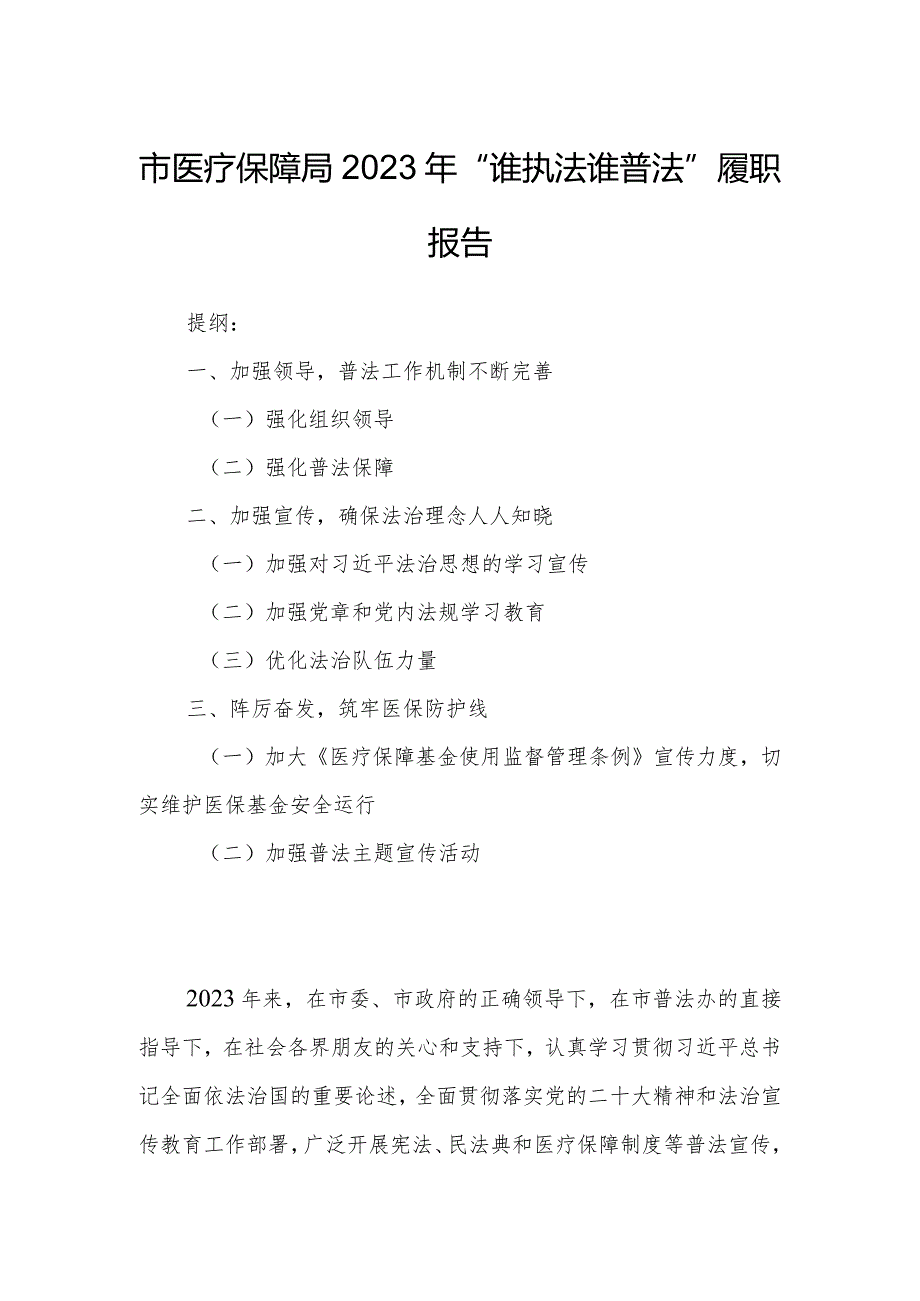 市医疗保障局2023年“谁执法谁普法”履职报告

提纲：

一、加强领导，普法工作机制不断完善

（一）强化组织领导

（二）强化普法保障

二、加强宣传，确保法治理念人人知晓

（一）加强对习近平法治思想的学习宣传

（二）加强党章和党内法规学习教育

（三）优化法治队伍力量

三、阵厉奋发，筑牢医保防护线

（一）加大《医疗保障基金使用监督管理条例》宣传力度，切实维护医保基金安全运行

（二）加强普法主题宣传活动

2023年来，在市委、市政府的正确领导下，在市普法办的直接指导下，在社会各界朋友的关心和支持下，认真学习贯彻习近平总书记全面依法治国的重要论述，全面贯彻落实党的二十大精神和法治宣传教育工作部署，广泛开展宪法、民法典和医疗保障制度等普法宣传，